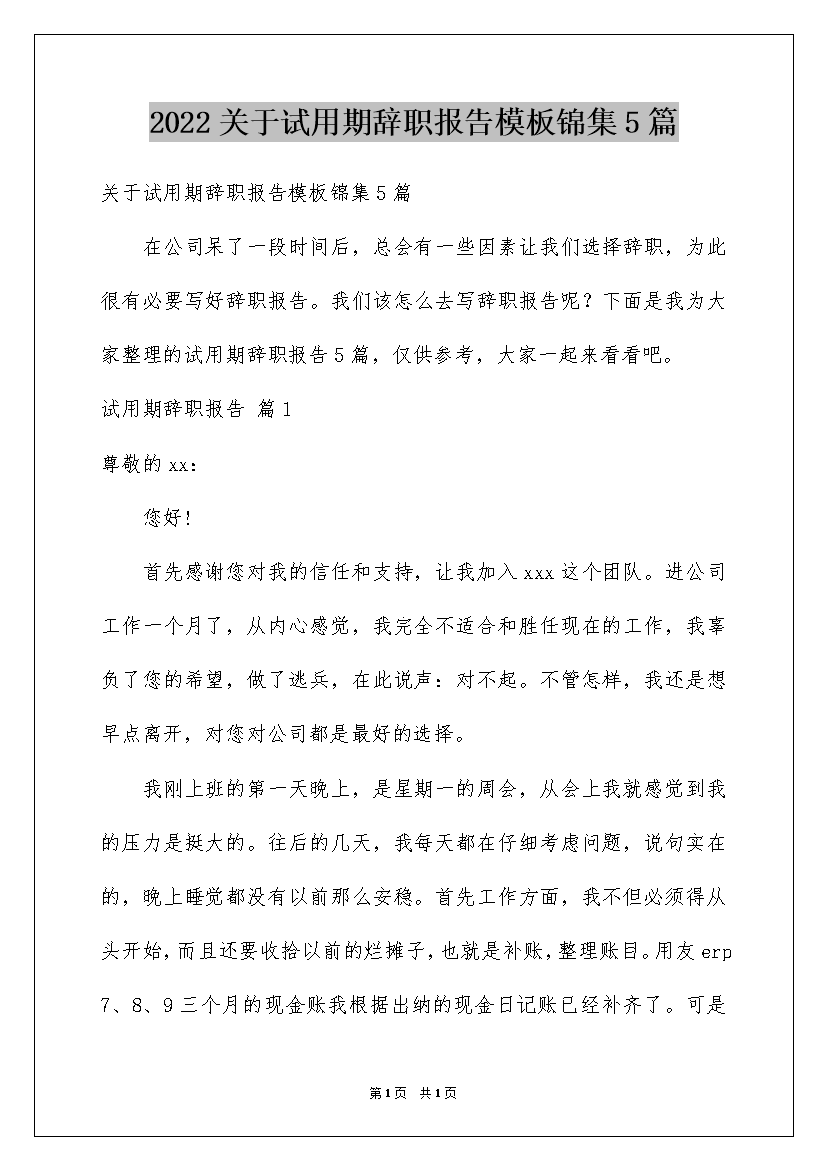 2022关于试用期辞职报告模板锦集5篇

关于试用期辞职报告模板锦集5篇

在公司呆了一段时间后，总会有一些因素让我们选择辞职，为此很有必要写好辞职报告。我们该怎么去写辞职报告呢？下面是我为大家整理的试用期辞职报告5篇，仅供参考，大家一起来看看吧。

试用期辞职报告 篇1

尊敬的xx：

您好！

首先感谢您对我的信任和支持，让我加入xxx这个团队。进公司工作一个月了，从内心感觉，我完全不适合和胜任现在的工作，我辜负了您的希望，做了逃兵，在此说声：对不起。不管怎样，我还是想早点离开，对您对公司都是最好的选择。

我刚上班的第一天晚上，是星期一的周会，从会上我就感觉到我的压力是挺大的。往后的几天，我每天都在仔细考虑问题，说句实在的，晚上睡觉都没有以前那么安稳。首先工作方面，我不但必须得从头开始，而且还要收拾以前的烂摊子，也就是补账，整理账目。用友erp 7、8、9三个月的现金账我根据出纳的现金日记账已经补齐了。可是

第1页 共1页